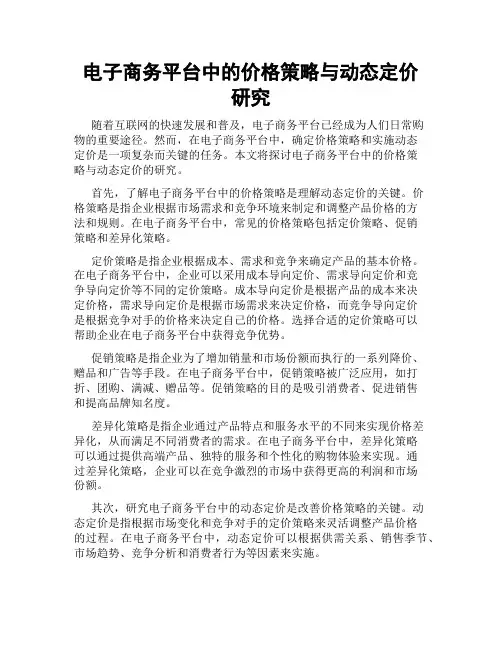 电子商务平台中的价格策略与动态定价研究

随着互联网的快速发展和普及，电子商务平台已经成为人们日常购物的重要途径。然而，在电子商务平台中，确定价格策略和实施动态定价是一项复杂而关键的任务。本文将探讨电子商务平台中的价格策略与动态定价的研究。

首先，了解电子商务平台中的价格策略是理解动态定价的关键。价格策略是指企业根据市场需求和竞争环境来制定和调整产品价格的方法和规则。在电子商务平台中，常见的价格策略包括定价策略、促销策略和差异化策略。

定价策略是指企业根据成本、需求和竞争来确定产品的基本价格。在电子商务平台中，企业可以采用成本导向定价、需求导向定价和竞争导向定价等不同的定价策略。成本导向定价是根据产品的成本来决定价格，需求导向定价是根据市场需求来决定价格，而竞争导向定价是根据竞争对手的价格来决定自己的价格。选择合适的定价策略可以帮助企业在电子商务平台中获得竞争优势。

促销策略是指企业为了增加销量和市场份额而执行的一系列降价、赠品和广告等手段。在电子商务平台中，促销策略被广泛应用，如打折、团购、满减、赠品等。促销策略的目的是吸引消费者、促进销售和提高品牌知名度。

差异化策略是指企业通过产品特点和服务水平的不同来实现价格差异化，从而满足不同消费者的需求。在电子商务平台中，差异化策略可以通过提供高端产品、独特的服务和个性化的购物体验来实现。通过差异化策略，企业可以在竞争激烈的市场中获得更高的利润和市场份额。

其次，研究电子商务平台中的动态定价是改善价格策略的关键。动态定价是指根据市场变化和竞争对手的定价策略来灵活调整产品价格的过程。在电子商务平台中，动态定价可以根据供需关系、销售季节、市场趋势、竞争分析和消费者行为等因素来实施。